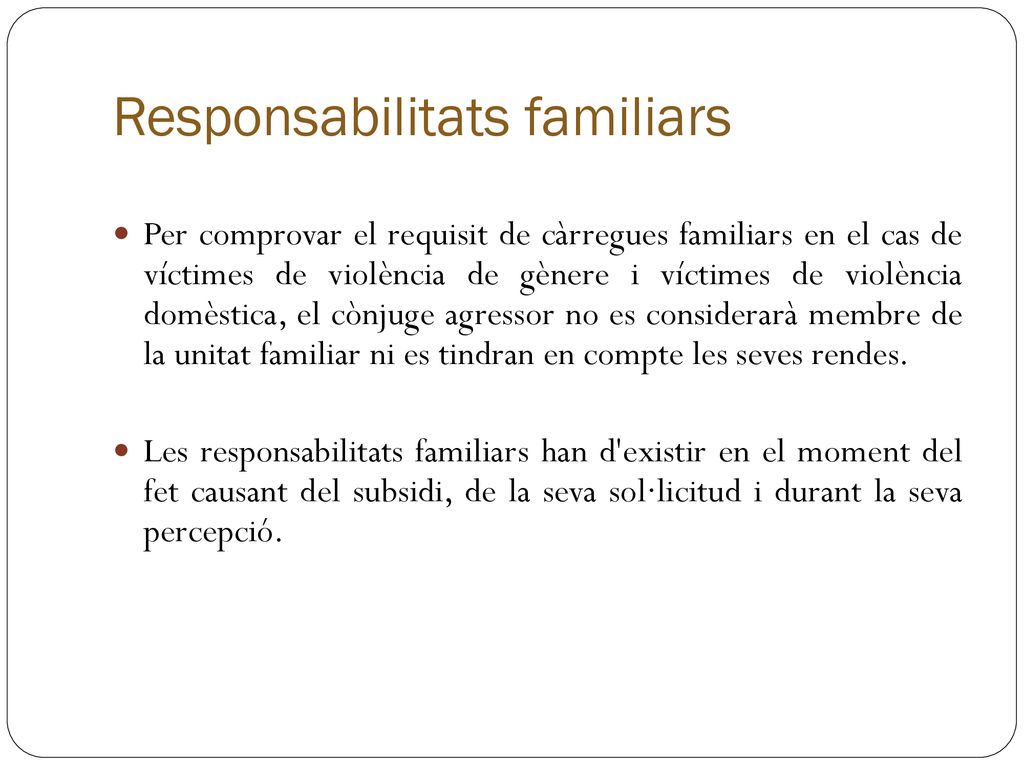 Responsabilitats familiars

Per comprovar el requisit de càrregues familiars en el cas de víctimes de violència de gènere i víctimes de violència domèstica, el cònjuge agressor no es considerarà membre de la unitat familiar ni es tindran en compte les seves rendes.

Les responsabilitats familiars han d'existir en el moment del fet causant del subsidi, de la seva sol·licitud i durant la seva percepció.